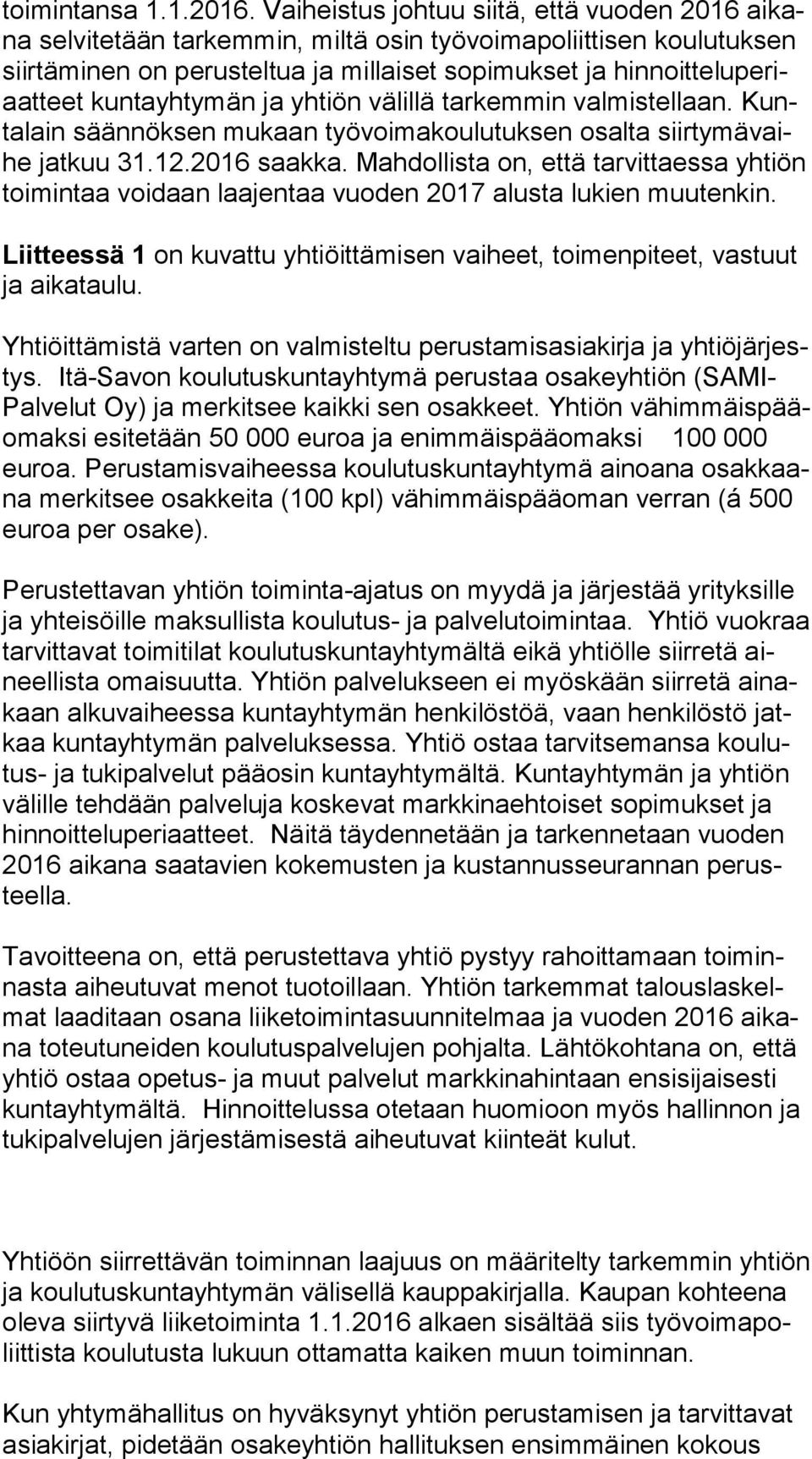 toimintansa 1.1.2016. Vaiheistus johtuu siitä, että vuoden 2016 aikana selvitetään tarkemmin, miltä osin työvoimapoliittisen koulutuksen siirtäminen on perusteltua ja millaiset sopimukset ja hinnoitteluperiaatteet kuntayhtymän ja yhtiön välillä tarkemmin valmistellaan. Kuntalain säännöksen mukaan työvoimakoulutuksen osalta siirtymävaihe jatkuu 31.12.2016 saakka. Mahdollista on, että tarvittaessa yhtiön toimintaa voidaan laajentaa vuoden 2017 alusta lukien muutenkin.

Liitteessä 1 on kuvattu yhtiöittämisen vaiheet, toimenpiteet, vastuut ja aikataulu.

Yhtiöittämistä varten on valmisteltu perustamisasiakirja ja yhtiöjärjestys. Itä-Savon koulutuskuntayhtymä perustaa osakeyhtiön (SAMI-Palvelut Oy) ja merkitsee kaikki sen osakkeet. Yhtiön vähimmäispääomaksi esitetään 50 000 euroa ja enimmäispääomaksi 100 000 euroa. Perustamisvaiheessa koulutuskuntayhtymä ainoana osakkaana merkitsee osakkeita (100 kpl) vähimmäispääoman verran (á 500 euroa per osake).

Perustettavan yhtiön toiminta-ajatus on myydä ja järjestää yrityksille ja yhteisöille maksullista koulutus- ja palvelutoimintaa. Yhtiö vuokraa tarvittavat toimitilat koulutuskuntayhtymältä eikä yhtiölle siirretä aineellista omaisuutta. Yhtiön palvelukseen ei myöskään siirretä ainakaan alkuvaiheessa kuntayhtymän henkilöstöä, vaan henkilöstö jatkaa kuntayhtymän palveluksessa. Yhtiö ostaa tarvitsemansa koulutus- ja tukipalvelut pääosin kuntayhtymältä. Kuntayhtymän ja yhtiön välille tehdään palveluja koskevat markkinaehtoiset sopimukset ja hinnoitteluperiaatteet. Näitä täydennetään ja tarkennetaan vuoden 2016 aikana saatavien kokemusten ja kustannusseurannan perusteella.

Tavoitteena on, että perustettava yhtiö pystyy rahoittamaan toiminnasta aiheutuvat menot tuotoillaan. Yhtiön tarkemmat talouslaskelmat laaditaan osana liiketoimintasuunnitelmaa ja vuoden 2016 aikana toteutuneiden koulutuspalvelujen pohjalta. Lähtökohtana on, että yhtiö ostaa opetus- ja muut palvelut markkinahintaan ensisijaisesti kuntayhtymältä. Hinnoittelussa otetaan huomioon myös hallinnon ja tukipalvelujen järjestämisestä aiheutuvat kiinteät kulut.

Yhtiöön siirrettävän toiminnan laajuus on määritelty tarkemmin yhtiön ja koulutuskuntayhtymän välisellä kauppakirjalla. Kaupan kohteena oleva siirtyvä liiketoiminta 1.1.2016 alkaen sisältää siis työvoimapoliittista koulutusta lukuun ottamatta kaiken muun toiminnan.

Kun yhtymähallitus on hyväksynyt yhtiön perustamisen ja tarvittavat asiakirjat, pidetään osakeyhtiön hallituksen ensimmäinen kokous